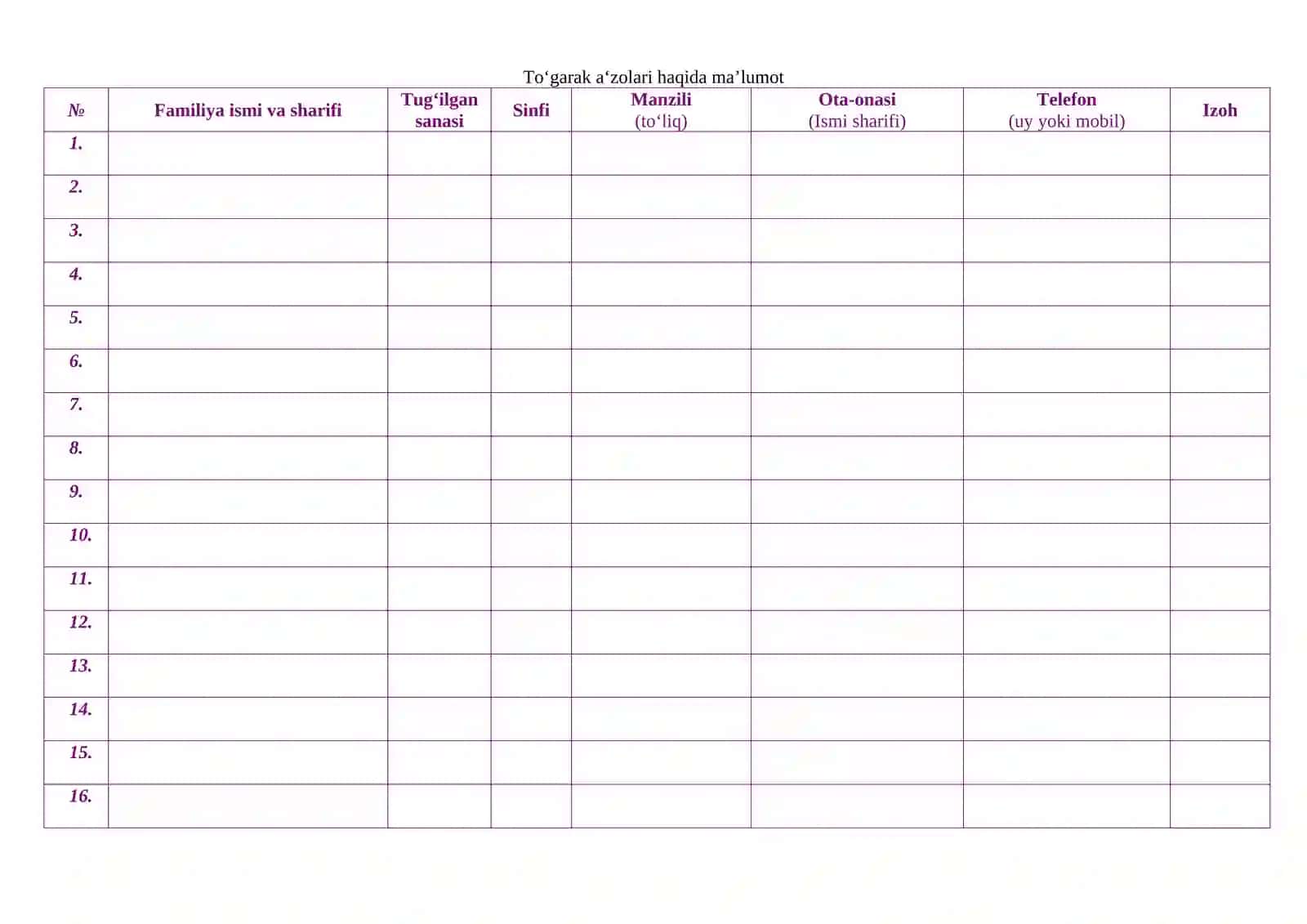 To‘garak a‘zolari haqida ma’lumot

| № | Familiya ismi va sharifi | Tug‘ilgan sanasi | Sinfi | Manzili (to‘liq) | Ota-onasi (Ismi sharifi) | Telefon (uy yoki mobil) | Izoh |
|---|---|---|---|---|---|---|---|
| 1. | | | | | | | |
| 2. | | | | | | | |
| 3. | | | | | | | |
| 4. | | | | | | | |
| 5. | | | | | | | |
| 6. | | | | | | | |
| 7. | | | | | | | |
| 8. | | | | | | | |
| 9. | | | | | | | |
| 10. | | | | | | | |
| 11. | | | | | | | |
| 12. | | | | | | | |
| 13. | | | | | | | |
| 14. | | | | | | | |
| 15. | | | | | | | |
| 16. | | | | | | | |